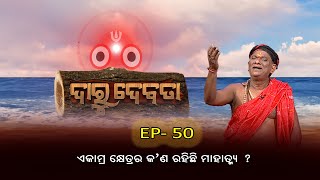 ଦାରୁ ଦେବତା

EP- 50

ଏକାମ୍ର କ୍ଷେତ୍ରର କ'ଣ ରହିଛି ମାହାତ୍ମ୍ୟ ?